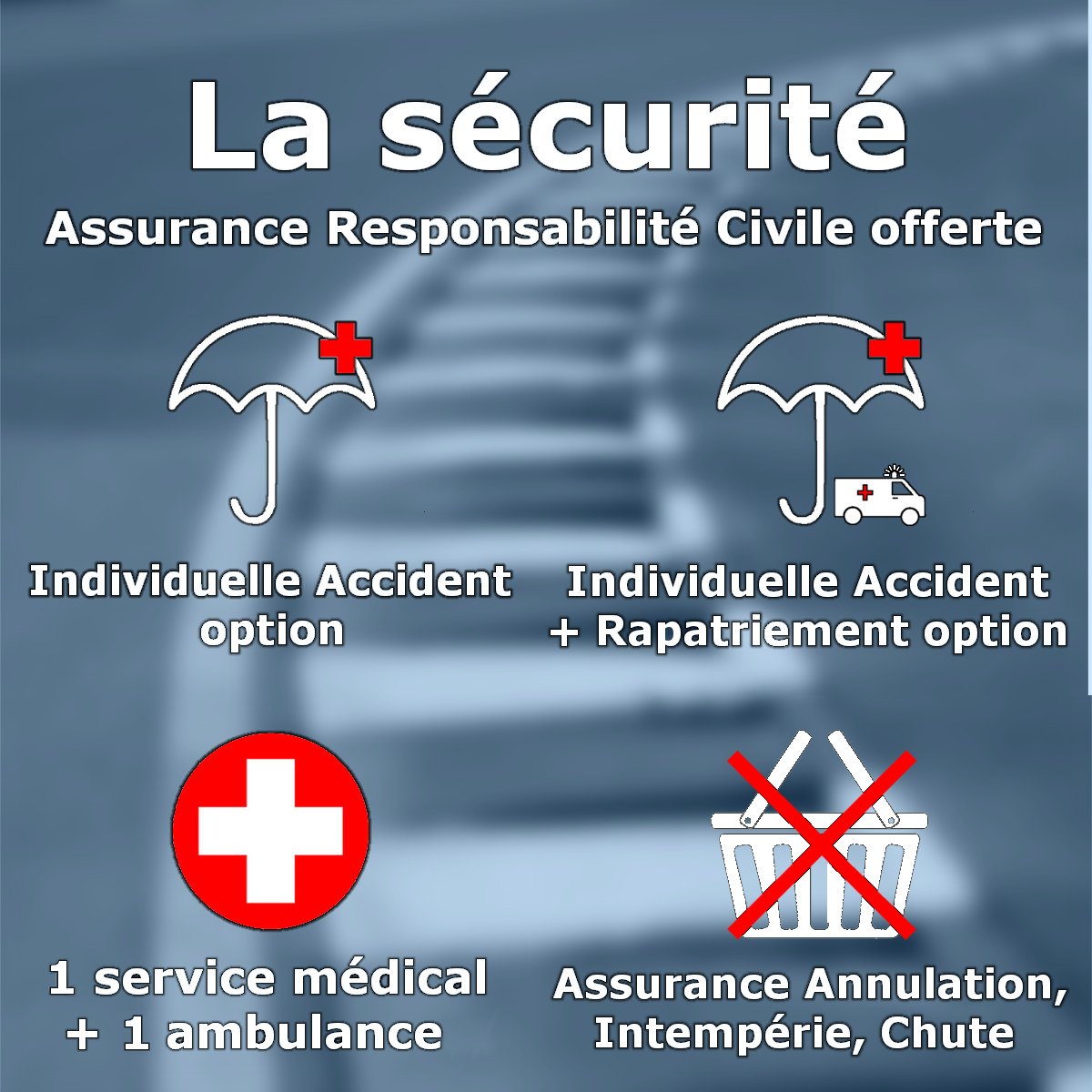 La sécurité

Assurance Responsabilité Civile offerte

Individuelle Accident option

Individuelle Accident + Rapatriement option

1 service médical + 1 ambulance

Assurance Annulation, Intempérie, Chute